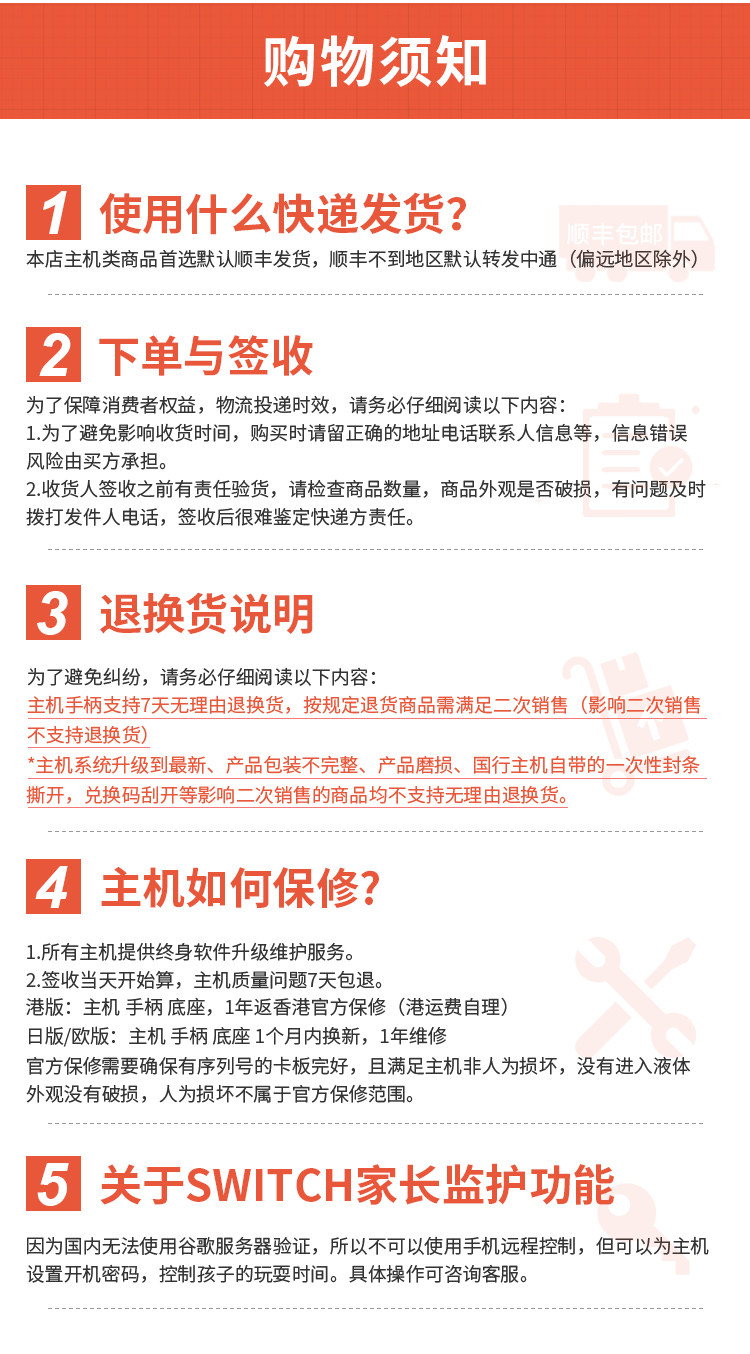 购物须知

1 使用什么快递发货?

顺丰包邮

本店主机类商品首选默认顺丰发货，顺丰不到地区默认转发中通（偏远地区除外）

2 下单与签收

为了保障消费者权益，物流投递时效，请务必仔细阅读以下内容：
1.为了避免影响收货时间，购买时请留正确的地址电话联系人信息等，信息错误风险由买方承担。
2.收货人签收之前有责任验货，请检查商品数量，商品外观是否破损，有问题及时拨打发件人电话，签收后很难鉴定快递方责任。

3 退换货说明

为了避免纠纷，请务必仔细阅读以下内容：
主机手柄支持7天无理由退换货，按规定退货商品需满足二次销售（影响二次销售不支持退换货）
*主机系统升级到最新、产品包装不完整、产品磨损、国行主机自带的一次性封条撕开，兑换码刮开等影响二次销售的商品均不支持无理由退换货。

4 主机如何保修?

1.所有主机提供终身软件升级维护服务。
2.签收当天开始算，主机质量问题7天包退。
港版：主机 手柄 底座，1年返香港官方保修（港运费自理）
日版/欧版：主机 手柄 底座 1个月内换新，1年维修
官方保修需要确保有序列号的卡板完好，且满足主机非人为损坏，没有进入液体外观没有破损，人为损坏不属于官方保修范围。

5 关于SWITCH家长监护功能

因为国内无法使用谷歌服务器验证，所以不可以使用手机远程控制，但可以为主机设置开机密码，控制孩子的玩耍时间。具体操作可咨询客服。